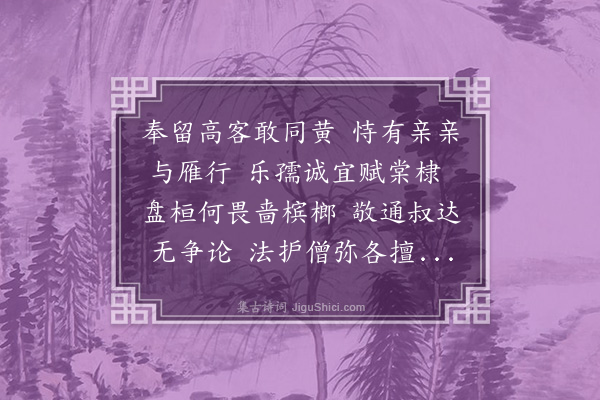 奉留高客敢同黄　恃有亲亲与雁行　乐孺诚宜赋棠棣　盘桓何畏啬槟榔　敬通叔达无争论　法护僧弥各擅...

集古诗词 JiguShici.com